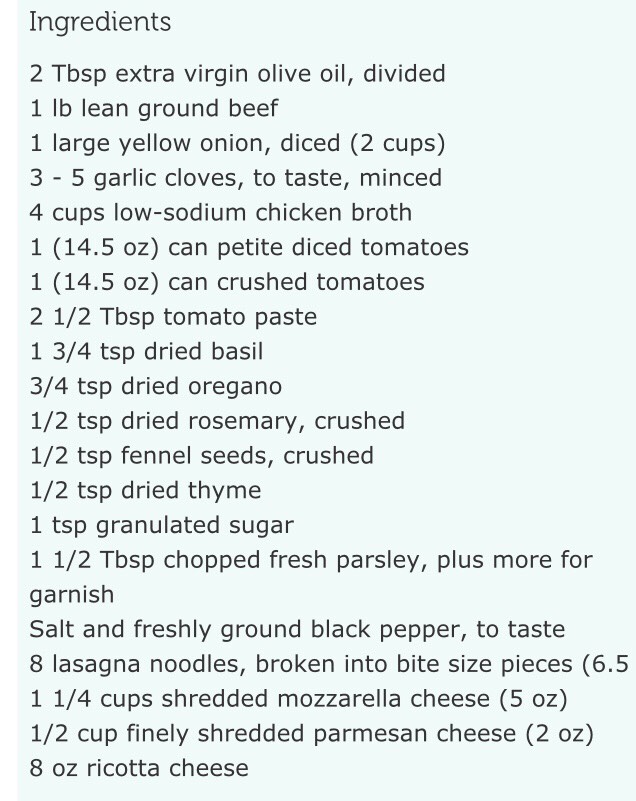 Ingredients

2 Tbsp extra virgin olive oil, divided
1 lb lean ground beef
1 large yellow onion, diced (2 cups)
3 - 5 garlic cloves, to taste, minced
4 cups low-sodium chicken broth
1 (14.5 oz) can petite diced tomatoes
1 (14.5 oz) can crushed tomatoes
2 1/2 Tbsp tomato paste
1 3/4 tsp dried basil
3/4 tsp dried oregano
1/2 tsp dried rosemary, crushed
1/2 tsp fennel seeds, crushed
1/2 tsp dried thyme
1 tsp granulated sugar
1 1/2 Tbsp chopped fresh parsley, plus more for garnish
Salt and freshly ground black pepper, to taste
8 lasagna noodles, broken into bite size pieces (6.5
1 1/4 cups shredded mozzarella cheese (5 oz)
1/2 cup finely shredded parmesan cheese (2 oz)
8 oz ricotta cheese